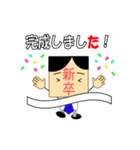 完成しました！

新卒